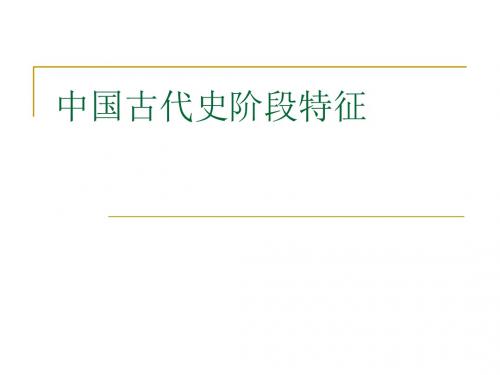 中国古代史阶段特征